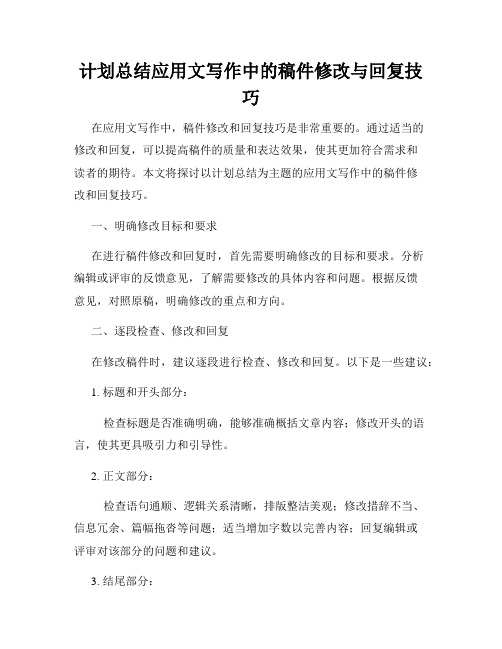 计划总结应用文写作中的稿件修改与回复技巧

在应用文写作中，稿件修改和回复技巧是非常重要的。通过适当的修改和回复，可以提高稿件的质量和表达效果，使其更加符合需求和读者的期待。本文将探讨以计划总结为主题的应用文写作中的稿件修改和回复技巧。

一、明确修改目标和要求

在进行稿件修改和回复时，首先需要明确修改的目标和要求。分析编辑或评审的反馈意见，了解需要修改的具体内容和问题。根据反馈意见，对照原稿，明确修改的重点和方向。

二、逐段检查、修改和回复

在修改稿件时，建议逐段进行检查、修改和回复。以下是一些建议：

1. 标题和开头部分：

检查标题是否准确明确，能够准确概括文章内容；修改开头的语言，使其更具吸引力和引导性。

2. 正文部分：

检查语句通顺、逻辑关系清晰，排版整洁美观；修改措辞不当、信息冗余、篇幅拖沓等问题；适当增加字数以完善内容；回复编辑或评审对该部分的问题和建议。

3. 结尾部分：